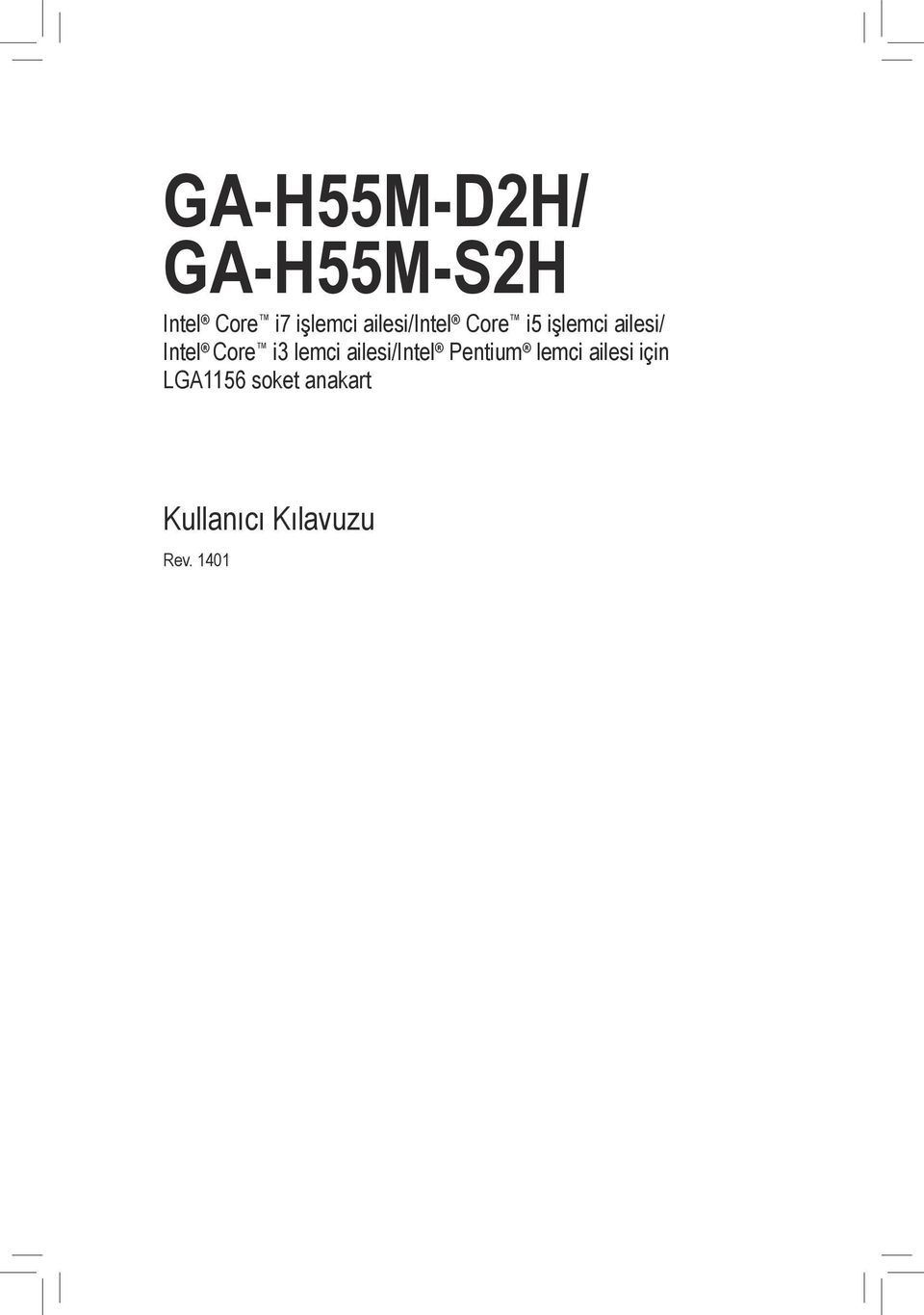 GA-H55M-D2H/
GA-H55M-S2H

Intel® Core™ i7 işlemci ailesi/Intel® Core™ i5 işlemci ailesi/ Intel® Core™ i3 lemci ailesi/Intel® Pentium® lemci ailesi için LGA1156 soket anakart

Kullanıcı Kılavuzu

Rev. 1401